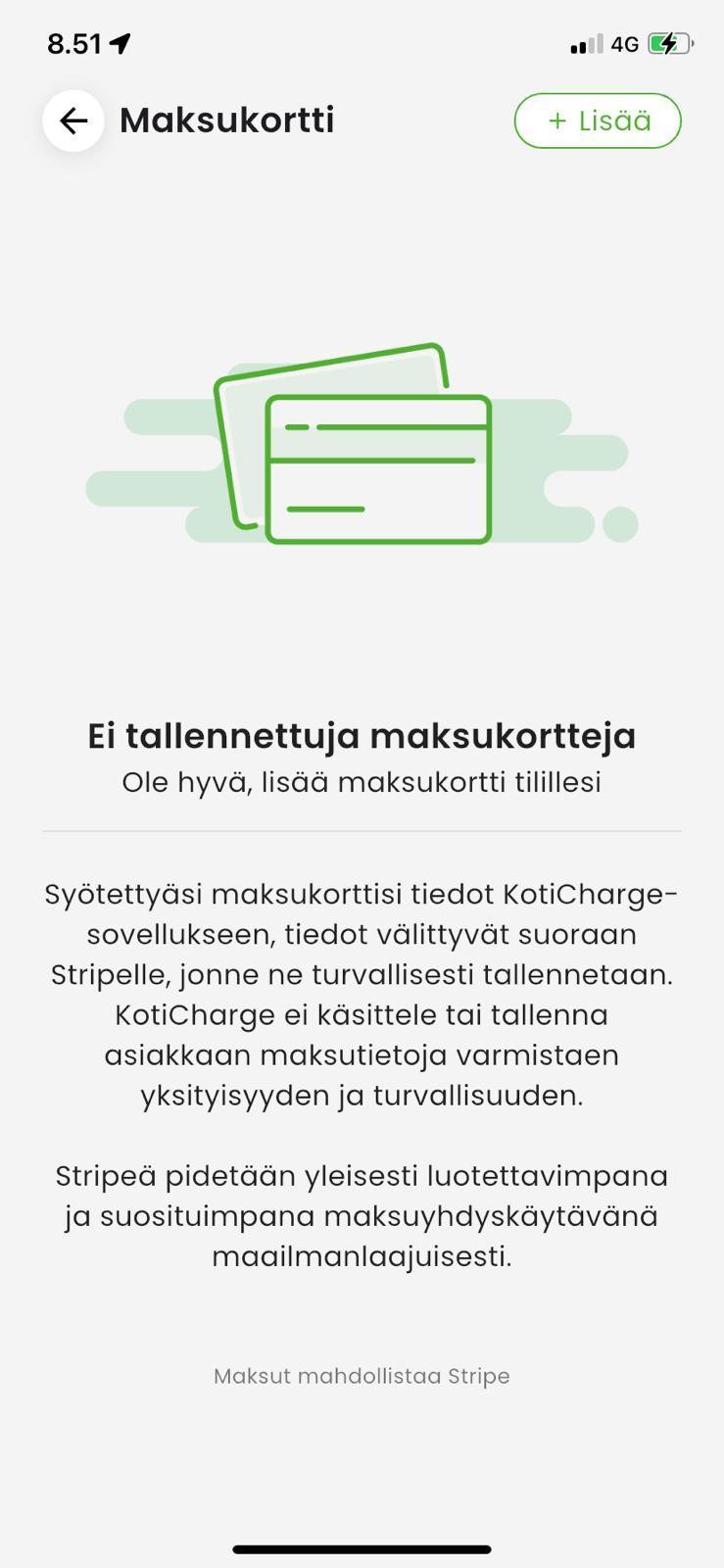 8.51

4G

Maksukortti

+ Lisää

Ei tallennettuja maksukortteja
Ole hyvä, lisää maksukortti tilillesi

Syötettyäsi maksukorttisi tiedot KotiCharge-sovellukseen, tiedot välittyvät suoraan Stripelle, jonne ne turvallisesti tallennetaan. KotiCharge ei käsittele tai tallenna asiakkaan maksutietoja varmistaen yksityisyyden ja turvallisuuden.

Stripeä pidetään yleisesti luotettavimpana ja suosituimpana maksuyhdyskäytävänä maailmanlaajuisesti.

Maksut mahdollistaa Stripe